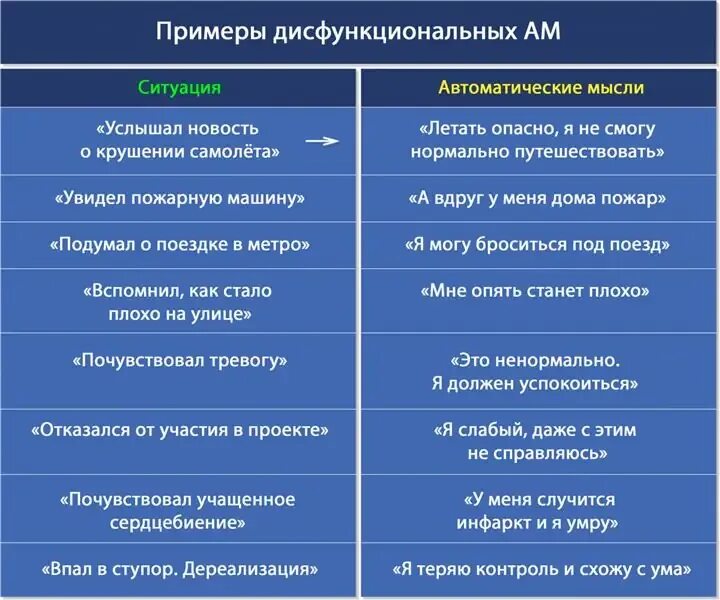 Примеры дисфункциональных АМ

| Ситуация | Автоматические мысли |
|---|---|
| «Услышал новость о крушении самолёта» → | «Летать опасно, я не смогу нормально путешествовать» |
| «Увидел пожарную машину» | «А вдруг у меня дома пожар» |
| «Подумал о поездке в метро» | «Я могу броситься под поезд» |
| «Вспомнил, как стало плохо на улице» | «Мне опять станет плохо» |
| «Почувствовал тревогу» | «Это ненормально. Я должен успокоиться» |
| «Отказался от участия в проекте» | «Я слабый, даже с этим не справляюсь» |
| «Почувствовал учащенное сердцебиение» | «У меня случится инфаркт и я умру» |
| «Впал в ступор. Дереализация» | «Я теряю контроль и схожу с ума» |